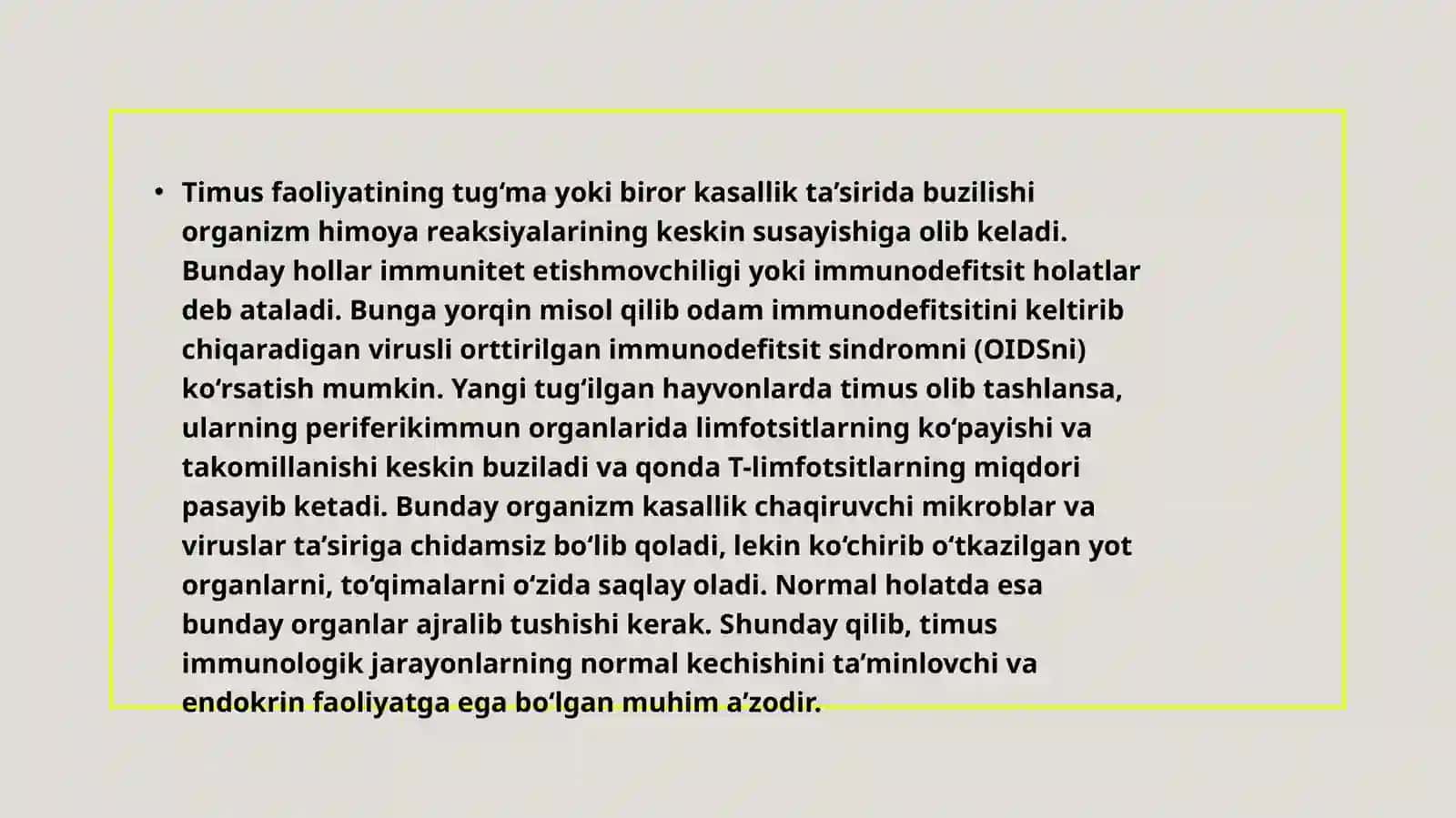 • Timus faoliyatining tug‘ma yoki biror kasallik ta’sirida buzilishi organizm himoya reaksiyalarining keskin susayishiga olib keladi. Bunday hollar immunitet etishmovchiligi yoki immunodefitsit holatlar deb ataladi. Bunga yorqin misol qilib odam immunodefitsitini keltirib chiqaradigan virusli orttirilgan immunodefitsit sindromni (OIDSni) ko‘rsatish mumkin. Yangi tug‘ilgan hayvonlarda timus olib tashlansa, ularning periferikimmun organlarida limfotsitlarning ko‘payishi va takomillanishi keskin buziladi va qonda T-limfotsitlarning miqdori pasayib ketadi. Bunday organizm kasallik chaqiruvchi mikroblar va viruslar ta’siriga chidamsiz bo‘lib qoladi, lekin ko‘chirib o‘tkazilgan yot organlarni, to‘qimalarni o‘zida saqlay oladi. Normal holatda esa bunday organlar ajralib tushishi kerak. Shunday qilib, timus immunologik jarayonlarning normal kechishini ta’minlovchi va endokrin faoliyatga ega bo‘lgan muhim a’zodir.